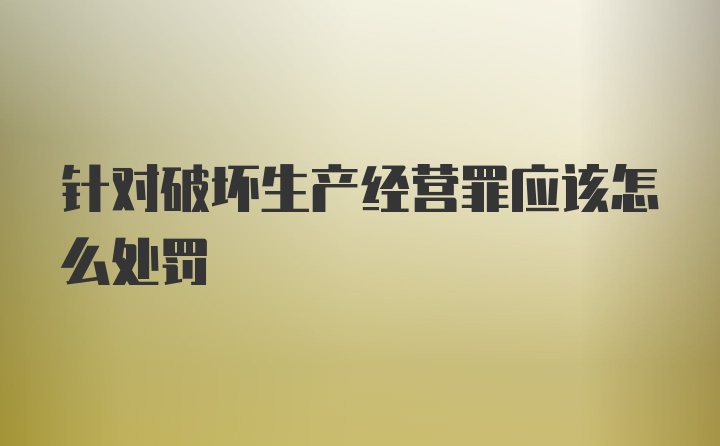 针对破坏生产经营罪应该怎么处罚